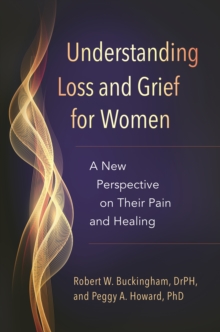 Understanding Loss and Grief for Women

A New Perspective on Their Pain and Healing

Robert W. Buckingham, DrPH, and Peggy A. Howard, PhD